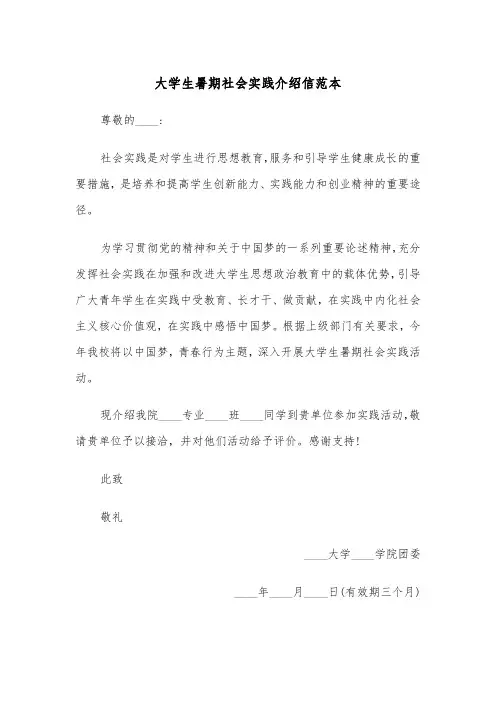 大学生暑期社会实践介绍信范本

尊敬的____：

社会实践是对学生进行思想教育，服务和引导学生健康成长的重要措施，是培养和提高学生创新能力、实践能力和创业精神的重要途径。

为学习贯彻党的精神和关于中国梦的一系列重要论述精神，充分发挥社会实践在加强和改进大学生思想政治教育中的载体优势，引导广大青年学生在实践中受教育、长才干、做贡献，在实践中内化社会主义核心价值观，在实践中感悟中国梦。根据上级部门有关要求，今年我校将以中国梦，青春行为主题，深入开展大学生暑期社会实践活动。

现介绍我院____专业____班____同学到贵单位参加实践活动，敬请贵单位予以接洽，并对他们活动给予评价。感谢支持！

此致

敬礼

____大学____学院团委

____年____月____日(有效期三个月)